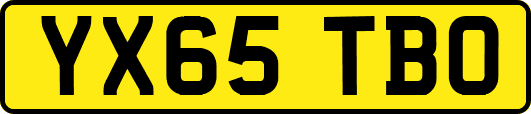 YX65 TBO